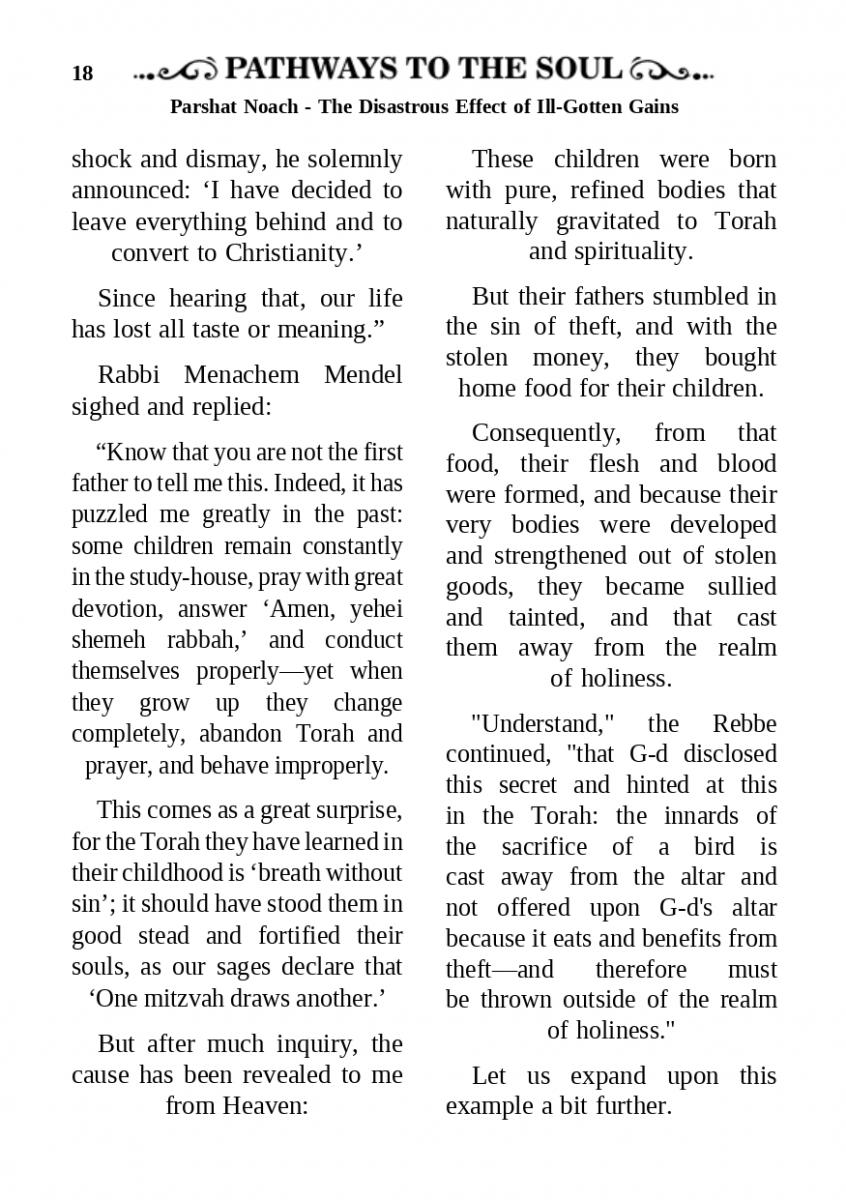 18 PATHWAYS TO THE SOUL

Parshat Noach - The Disastrous Effect of Ill-Gotten Gains

shock and dismay, he solemnly announced: ‘I have decided to leave everything behind and to convert to Christianity.’

Since hearing that, our life has lost all taste or meaning.”

Rabbi Menachem Mendel sighed and replied:

“Know that you are not the first father to tell me this. Indeed, it has puzzled me greatly in the past: some children remain constantly in the study-house, pray with great devotion, answer ‘Amen, yehei shemeh rabbah,’ and conduct themselves properly—yet when they grow up they change completely, abandon Torah and prayer, and behave improperly.

This comes as a great surprise, for the Torah they have learned in their childhood is ‘breath without sin’; it should have stood them in good stead and fortified their souls, as our sages declare that ‘One mitzvah draws another.’

But after much inquiry, the cause has been revealed to me from Heaven:

These children were born with pure, refined bodies that naturally gravitated to Torah and spirituality.

But their fathers stumbled in the sin of theft, and with the stolen money, they bought home food for their children.

Consequently, from that food, their flesh and blood were formed, and because their very bodies were developed and strengthened out of stolen goods, they became sullied and tainted, and that cast them away from the realm of holiness.

"Understand," the Rebbe continued, "that G-d disclosed this secret and hinted at this in the Torah: the innards of the sacrifice of a bird is cast away from the altar and not offered upon G-d's altar because it eats and benefits from theft—and therefore must be thrown outside of the realm of holiness."

Let us expand upon this example a bit further.